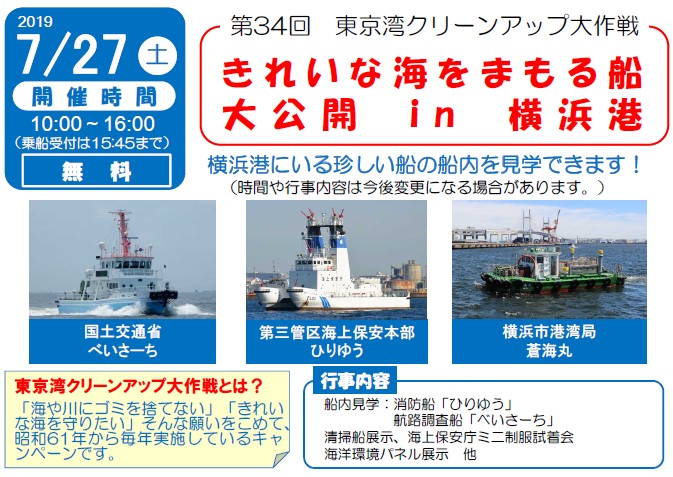 2019
7/27 土
開催時間
10:00～16:00
（乗船受付は15:45まで）
無　料

第34回　東京湾クリーンアップ大作戦
きれいな海をまもる船
大公開　in　横浜港

横浜港にいる珍しい船の船内を見学できます！
（時間や行事内容は今後変更になる場合があります。）

国土交通省
べいさーち

第三管区海上保安本部
ひりゆう

横浜市港湾局
蒼海丸

東京湾クリーンアップ大作戦とは？
「海や川にゴミを捨てない」「きれいな海を守りたい」そんな願いをこめて、昭和61年から毎年実施しているキャンペーンです。

行事内容
船内見学：消防船「ひりゆう」
航路調査船「べいさーち」
清掃船展示、海上保安庁ミニ制服試着会
海洋環境パネル展示　他